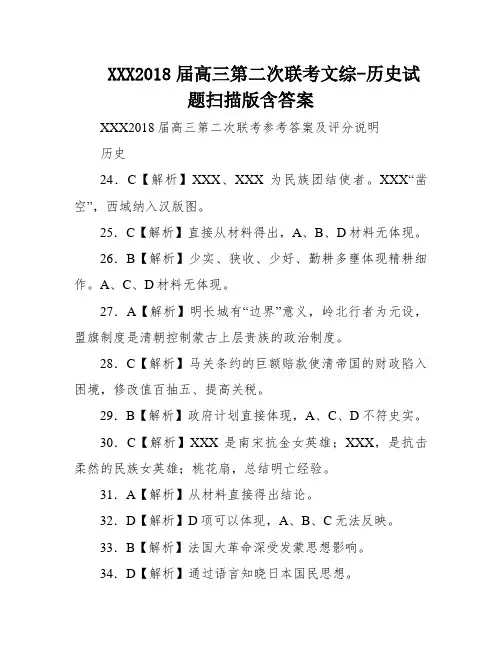 XXX2018 届高三第二次联考文综-历史试题扫描版含答案

XXX2018 届高三第二次联考参考答案及评分说明

历史

24．C【解析】XXX、XXX 为民族团结使者。XXX“凿空”，西域纳入汉版图。

25．C【解析】直接从材料得出，A、B、D 材料无体现。

26．B【解析】少实、狭收、少好、勤耕多壅体现精耕细作。A、C、D 材料无体现。

27．A【解析】明长城有“边界”意义，岭北行者为元设，盟旗制度是清朝控制蒙古上层贵族的政治制度。

28．C【解析】马关条约的巨额赔款使清帝国的财政陷入困境，修改值百抽五、提高关税。

29．B【解析】政府计划直接体现，A、C、D 不符史实。

30．C【解析】XXX 是南宋抗金女英雄；XXX，是抗击柔然的民族女英雄；桃花扇，总结明亡经验。

31．A【解析】从材料直接得出结论。

32．D【解析】D 项可以体现，A、B、C 无法反映。

33．B【解析】法国大革命深受发蒙思想影响。

34．D【解析】通过语言知晓日本国民思想。